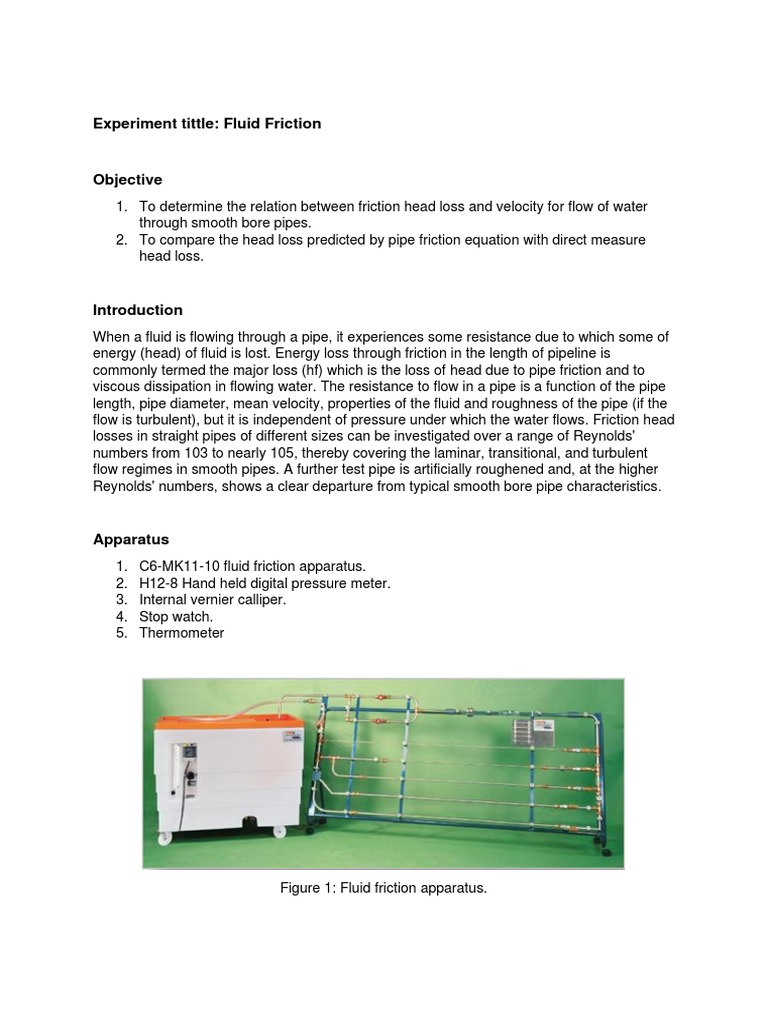 Experiment tittle: Fluid Friction

Objective

1. To determine the relation between friction head loss and velocity for flow of water through smooth bore pipes.
2. To compare the head loss predicted by pipe friction equation with direct measure head loss.

Introduction

When a fluid is flowing through a pipe, it experiences some resistance due to which some of energy (head) of fluid is lost. Energy loss through friction in the length of pipeline is commonly termed the major loss (hf) which is the loss of head due to pipe friction and to viscous dissipation in flowing water. The resistance to flow in a pipe is a function of the pipe length, pipe diameter, mean velocity, properties of the fluid and roughness of the pipe (if the flow is turbulent), but it is independent of pressure under which the water flows. Friction head losses in straight pipes of different sizes can be investigated over a range of Reynolds' numbers from 103 to nearly 105, thereby covering the laminar, transitional, and turbulent flow regimes in smooth pipes. A further test pipe is artificially roughened and, at the higher Reynolds' numbers, shows a clear departure from typical smooth bore pipe characteristics.

Apparatus

1. C6-MK11-10 fluid friction apparatus.
2. H12-8 Hand held digital pressure meter.
3. Internal vernier calliper.
4. Stop watch.
5. Thermometer

Figure 1: Fluid friction apparatus.